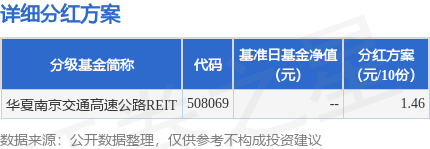 详细分红方案

| 分级基金简称 | 代码 | 基准日基金净值（元） | 分红方案（元/10份） |
|---|---|---|---|
| 华夏南京交通高速公路REIT | 508069 | -- | 1.46 |

数据来源：公开数据整理，仅供参考不构成投资建议